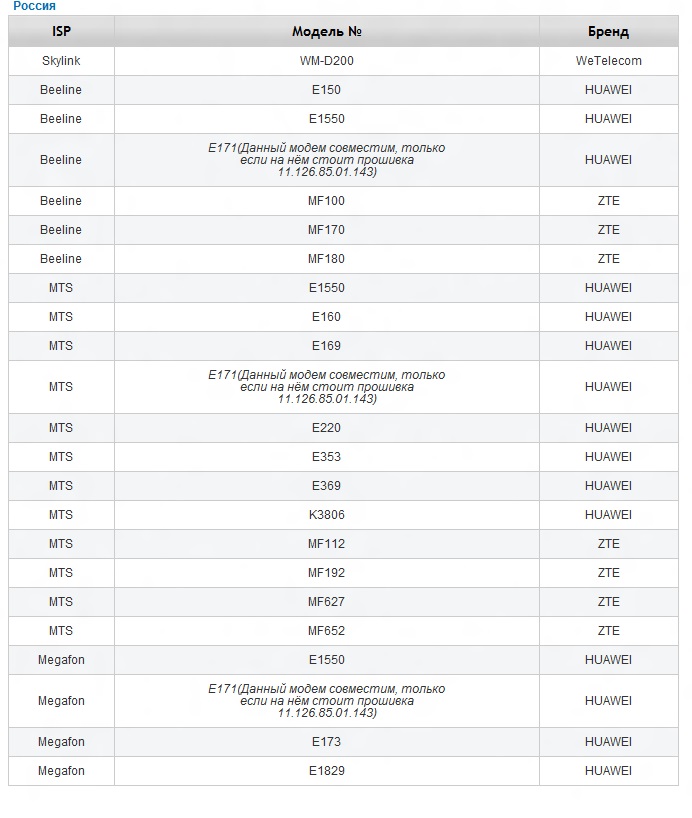 Россия

| ISP | Модель № | Бренд |
|---|---|---|
| Skylink | WM-D200 | WeTelecom |
| Beeline | E150 | HUAWEI |
| Beeline | E1550 | HUAWEI |
| Beeline | E171(Данный модем совместим, только если на нём стоит прошивка 11.126.85.01.143) | HUAWEI |
| Beeline | MF100 | ZTE |
| Beeline | MF170 | ZTE |
| Beeline | MF180 | ZTE |
| MTS | E1550 | HUAWEI |
| MTS | E160 | HUAWEI |
| MTS | E169 | HUAWEI |
| MTS | E171(Данный модем совместим, только если на нём стоит прошивка 11.126.85.01.143) | HUAWEI |
| MTS | E220 | HUAWEI |
| MTS | E353 | HUAWEI |
| MTS | E369 | HUAWEI |
| MTS | K3806 | HUAWEI |
| MTS | MF112 | ZTE |
| MTS | MF192 | ZTE |
| MTS | MF627 | ZTE |
| MTS | MF652 | ZTE |
| Megafon | E1550 | HUAWEI |
| Megafon | E171(Данный модем совместим, только если на нём стоит прошивка 11.126.85.01.143) | HUAWEI |
| Megafon | E173 | HUAWEI |
| Megafon | E1829 | HUAWEI |